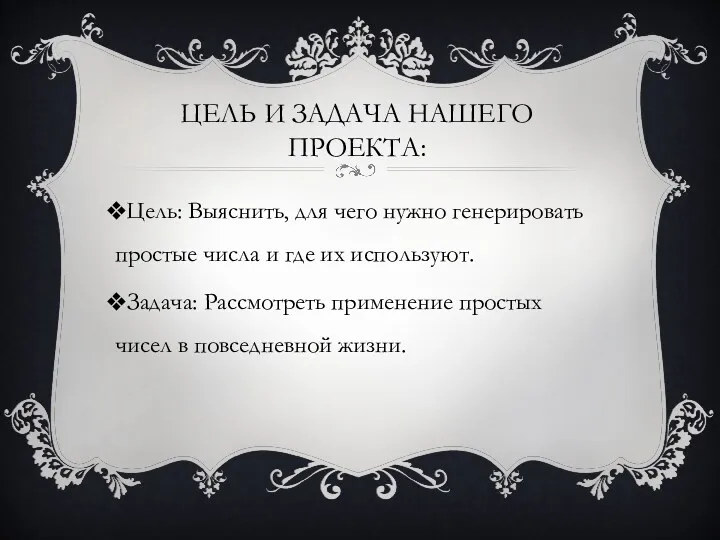 ЦЕЛЬ И ЗАДАЧА НАШЕГО ПРОЕКТА:

❖Цель: Выяснить, для чего нужно генерировать простые числа и где их используют.

❖Задача: Рассмотреть применение простых чисел в повседневной жизни.